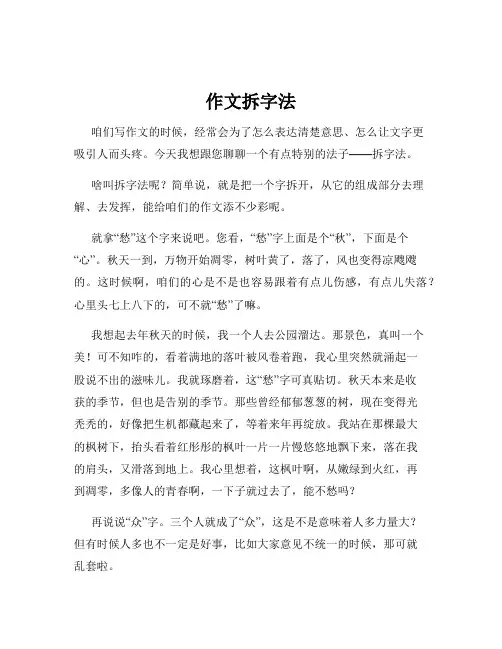 作文拆字法

咱们写作文的时候，经常会为了怎么表达清楚意思、怎么让文字更吸引人而头疼。今天我想跟您聊聊一个有点特别的法子——拆字法。

啥叫拆字法呢？简单说，就是把一个字拆开，从它的组成部分去理解、去发挥，能给咱们的作文添不少彩呢。

就拿“愁”这个字来说吧。您看，“愁”字上面是个“秋”，下面是个“心”。秋天一到，万物开始凋零，树叶黄了，落了，风也变得凉飕飕的。这时候啊，咱们的心是不是也容易跟着有点儿伤感，有点儿失落？心里头七上八下的，可不就“愁”了嘛。

我想起去年秋天的时候，我一个人去公园溜达。那景色，真叫一个美！可不知咋的，看着满地的落叶被风卷着跑，我心里突然就涌起一股说不出的滋味儿。我就琢磨着，这“愁”字可真贴切。秋天本来是收获的季节，但也是告别的季节。那些曾经郁郁葱葱的树，现在变得光秃秃的，好像把生机都藏起来了，等着来年再绽放。我站在那棵最大的枫树下，抬头看着红彤彤的枫叶一片一片慢悠悠地飘下来，落在我的肩头，又滑落到地上。我心里想着，这枫叶啊，从嫩绿到火红，再到凋零，多像人的青春啊，一下子就过去了，能不愁吗？

再说说“众”字。三个人就成了“众”，这是不是意味着人多力量大？但有时候人多也不一定是好事，比如大家意见不统一的时候，那可就乱套啦。